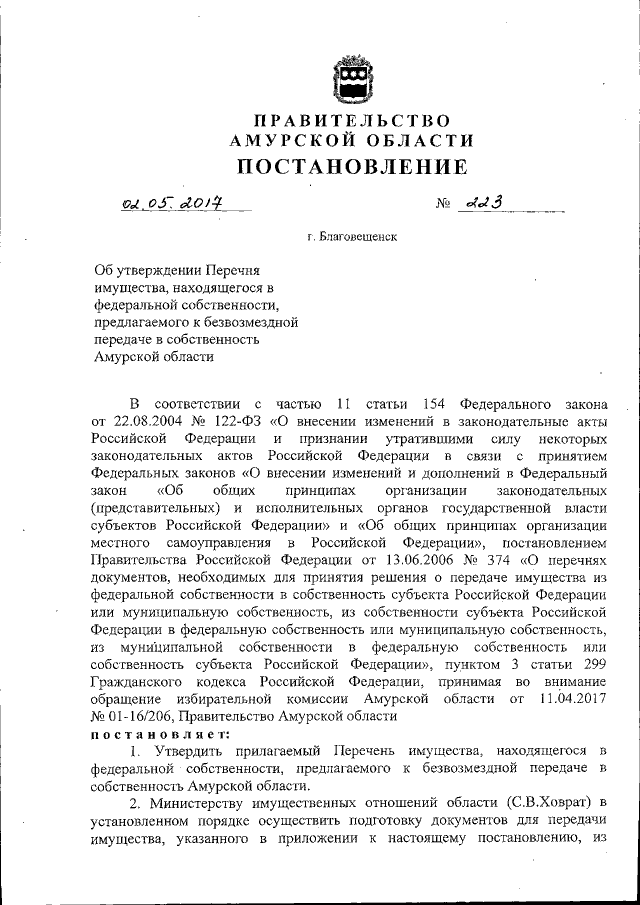 ПРАВИТЕЛЬСТВО
АМУРСКОЙ ОБЛАСТИ
ПОСТАНОВЛЕНИЕ

02.05.2017 № 223

г. Благовещенск

Об утверждении Перечня имущества, находящегося в федеральной собственности, предлагаемого к безвозмездной передаче в собственность Амурской области

В соответствии с частью 11 статьи 154 Федерального закона от 22.08.2004 № 122-ФЗ «О внесении изменений в законодательные акты Российской Федерации и признании утратившими силу некоторых законодательных актов Российской Федерации в связи с принятием Федеральных законов «О внесении изменений и дополнений в Федеральный закон «Об общих принципах организации законодательных (представительных) и исполнительных органов государственной власти субъектов Российской Федерации» и «Об общих принципах организации местного самоуправления в Российской Федерации», постановлением Правительства Российской Федерации от 13.06.2006 № 374 «О перечнях документов, необходимых для принятия решения о передаче имущества из федеральной собственности в собственность субъекта Российской Федерации или муниципальную собственность, из собственности субъекта Российской Федерации в федеральную собственность или муниципальную собственность, из муниципальной собственности в федеральную собственность или собственность субъекта Российской Федерации», пунктом 3 статьи 299 Гражданского кодекса Российской Федерации, принимая во внимание обращение избирательной комиссии Амурской области от 11.04.2017 № 01-16/206, Правительство Амурской области
постановляет:
1. Утвердить прилагаемый Перечень имущества, находящегося в федеральной собственности, предлагаемого к безвозмездной передаче в собственность Амурской области.
2. Министерству имущественных отношений области (С.В.Ховрат) в установленном порядке осуществить подготовку документов для передачи имущества, указанного в приложении к настоящему постановлению, из